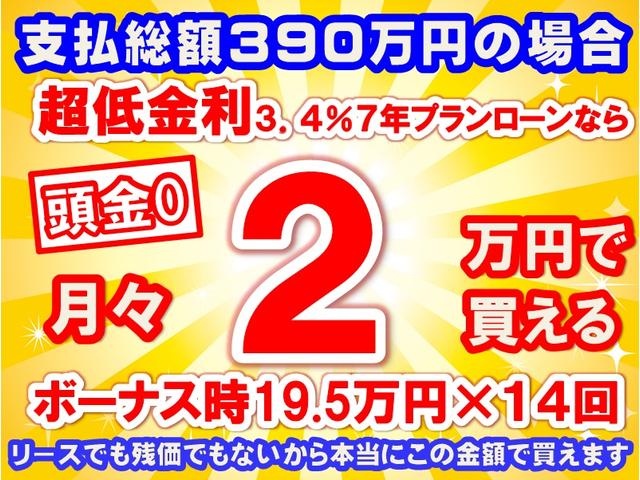 支払総額３９０万円の場合

超低金利３．４％７年プランローンなら

頭金０

月々 ２ 万円で買える

ボーナス時19.5万円×14回

リースでも残価でもないから本当にこの金額で買えます